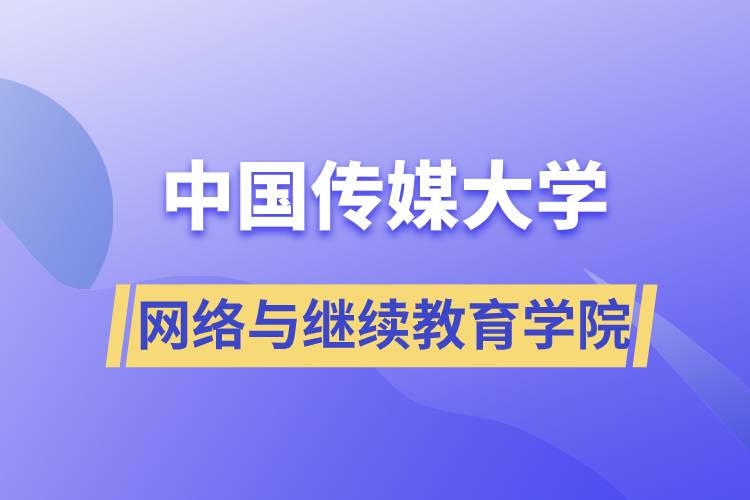 中国传媒大学

网络与继续教育学院